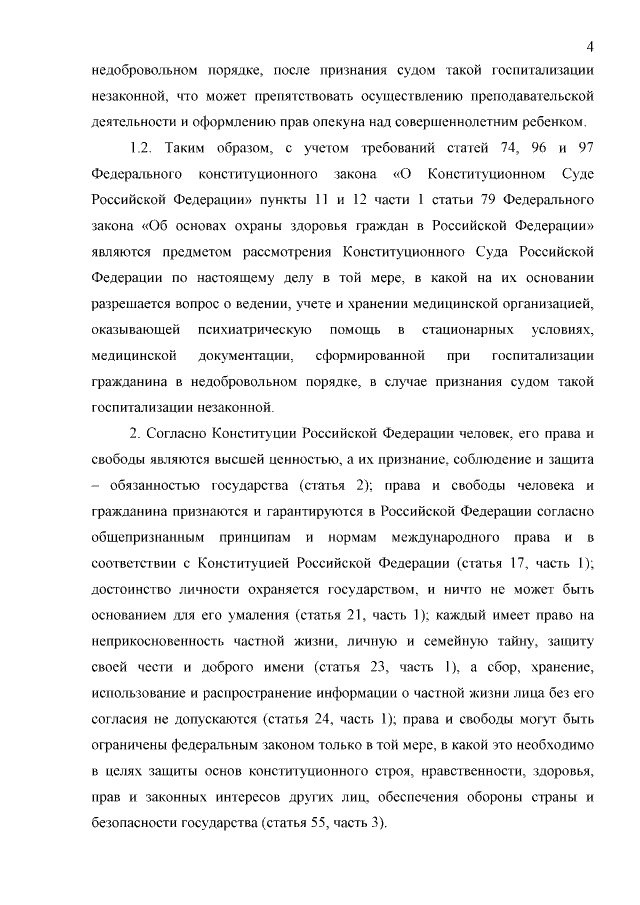 4

недобровольном порядке, после признания судом такой госпитализации незаконной, что может препятствовать осуществлению преподавательской деятельности и оформлению прав опекуна над совершеннолетним ребенком.

1.2. Таким образом, с учетом требований статей 74, 96 и 97 Федерального конституционного закона «О Конституционном Суде Российской Федерации» пункты 11 и 12 части 1 статьи 79 Федерального закона «Об основах охраны здоровья граждан в Российской Федерации» являются предметом рассмотрения Конституционного Суда Российской Федерации по настоящему делу в той мере, в какой на их основании разрешается вопрос о ведении, учете и хранении медицинской организацией, оказывающей психиатрическую помощь в стационарных условиях, медицинской документации, сформированной при госпитализации гражданина в недобровольном порядке, в случае признания судом такой госпитализации незаконной.

2. Согласно Конституции Российской Федерации человек, его права и свободы являются высшей ценностью, а их признание, соблюдение и защита – обязанностью государства (статья 2); права и свободы человека и гражданина признаются и гарантируются в Российской Федерации согласно общепризнанным принципам и нормам международного права и в соответствии с Конституцией Российской Федерации (статья 17, часть 1); достоинство личности охраняется государством, и ничто не может быть основанием для его умаления (статья 21, часть 1); каждый имеет право на неприкосновенность частной жизни, личную и семейную тайну, защиту своей чести и доброго имени (статья 23, часть 1), а сбор, хранение, использование и распространение информации о частной жизни лица без его согласия не допускаются (статья 24, часть 1); права и свободы могут быть ограничены федеральным законом только в той мере, в какой это необходимо в целях защиты основ конституционного строя, нравственности, здоровья, прав и законных интересов других лиц, обеспечения обороны страны и безопасности государства (статья 55, часть 3).